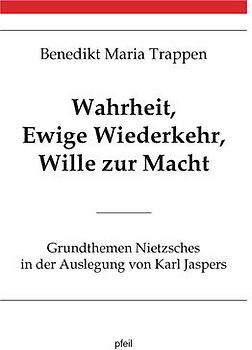 Benedikt Maria Trappen

Wahrheit,
Ewige Wiederkehr,
Wille zur Macht

Grundthemen Nietzsches
in der Auslegung von Karl Jaspers

pfeil